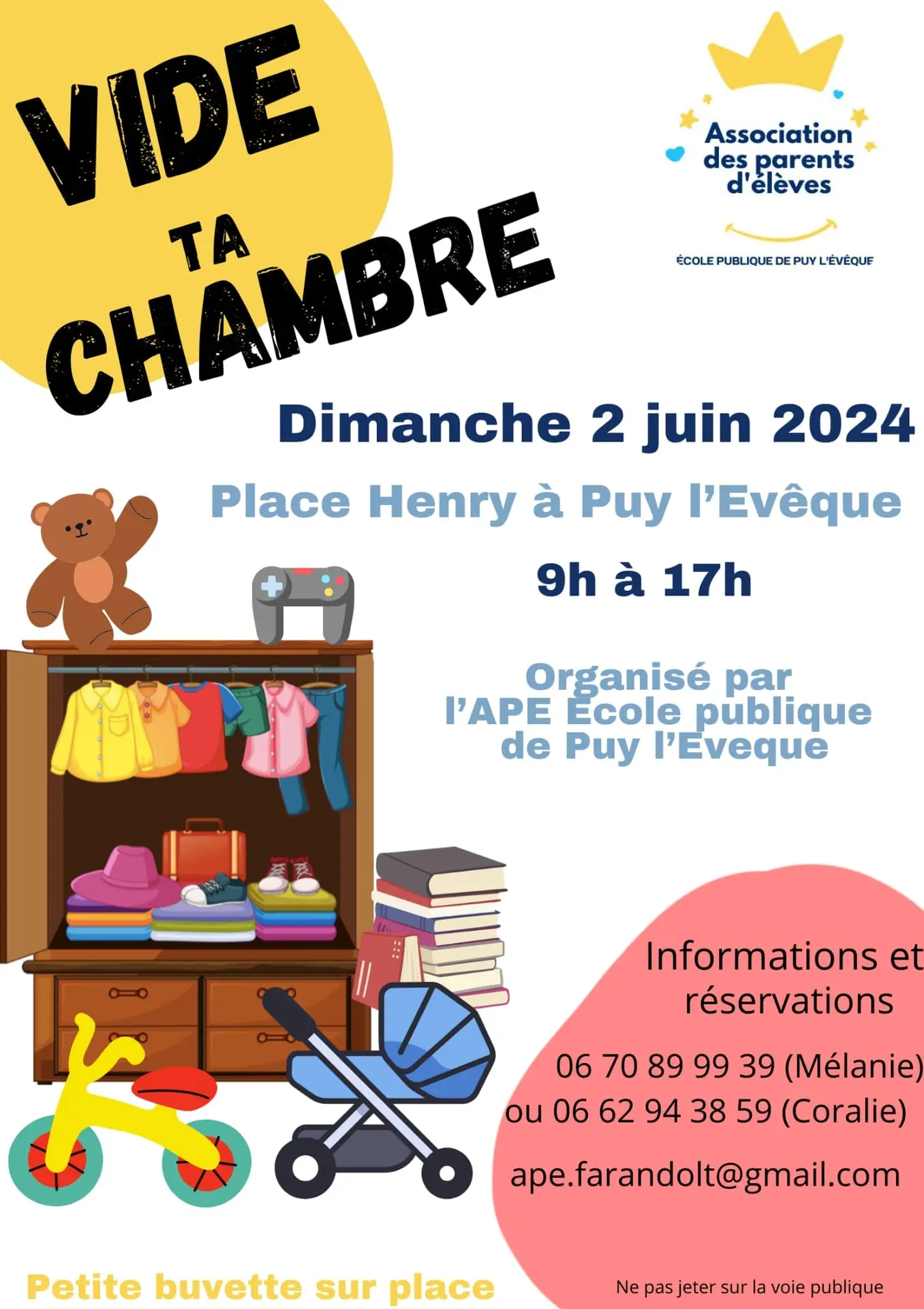 VIDE TA CHAMBRE

Association des parents d'élèves

ÉCOLE PUBLIQUE DE PUY L'ÉVÊQUE

Dimanche 2 juin 2024

Place Henry à Puy l'Evêque

9h à 17h

Organisé par l'APE Ecole publique de Puy l'Eveque

Informations et réservations

06 70 89 99 39 (Mélanie)
ou 06 62 94 38 59 (Coralie)

ape.farandolt@gmail.com

Petite buvette sur place

Ne pas jeter sur la voie publique